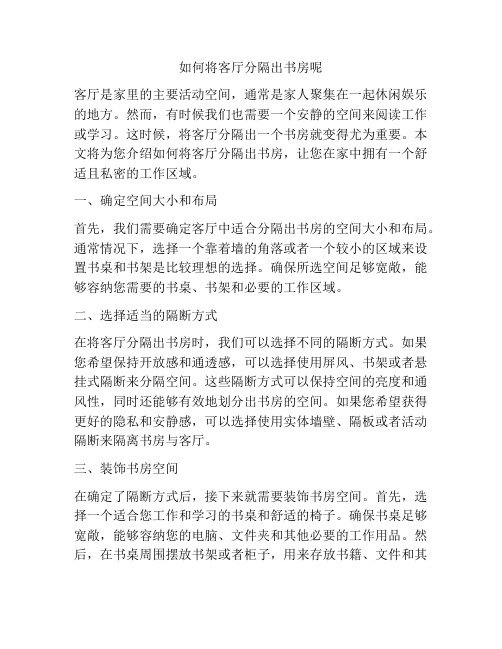 如何将客厅分隔出书房呢

客厅是家里的主要活动空间，通常是家人聚集在一起休闲娱乐的地方。然而，有时候我们也需要一个安静的空间来阅读工作或学习。这时候，将客厅分隔出一个书房就变得尤为重要。本文将为您介绍如何将客厅分隔出书房，让您在家中拥有一个舒适且私密的工作区域。

一、确定空间大小和布局

首先，我们需要确定客厅中适合分隔出书房的空间大小和布局。通常情况下，选择一个靠着墙的角落或者一个较小的区域来设置书桌和书架是比较理想的选择。确保所选空间足够宽敞，能够容纳您需要的书桌、书架和必要的工作区域。

二、选择适当的隔断方式

在将客厅分隔出书房时，我们可以选择不同的隔断方式。如果您希望保持开放感和通透感，可以选择使用屏风、书架或者悬挂式隔断来分隔空间。这些隔断方式可以保持空间的亮度和通风性，同时还能够有效地划分出书房的空间。如果您希望获得更好的隐私和安静感，可以选择使用实体墙壁、隔板或者活动隔断来隔离书房与客厅。

三、装饰书房空间

在确定了隔断方式后，接下来就需要装饰书房空间。首先，选择一个适合您工作和学习的书桌和舒适的椅子。确保书桌足够宽敞，能够容纳您的电脑、文件夹和其他必要的工作用品。然后，在书桌周围摆放书架或者柜子，用来存放书籍、文件和其